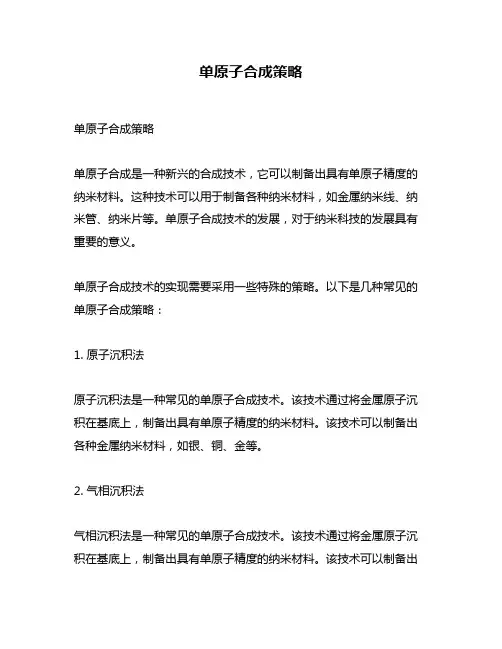 单原子合成策略

单原子合成策略

单原子合成是一种新兴的合成技术，它可以制备出具有单原子精度的纳米材料。这种技术可以用于制备各种纳米材料，如金属纳米线、纳米管、纳米片等。单原子合成技术的发展，对于纳米科技的发展具有重要的意义。

单原子合成技术的实现需要采用一些特殊的策略。以下是几种常见的单原子合成策略：

1. 原子沉积法

原子沉积法是一种常见的单原子合成技术。该技术通过将金属原子沉积在基底上，制备出具有单原子精度的纳米材料。该技术可以制备出各种金属纳米材料，如银、铜、金等。

2. 气相沉积法

气相沉积法是一种常见的单原子合成技术。该技术通过将金属原子沉积在基底上，制备出具有单原子精度的纳米材料。该技术可以制备出